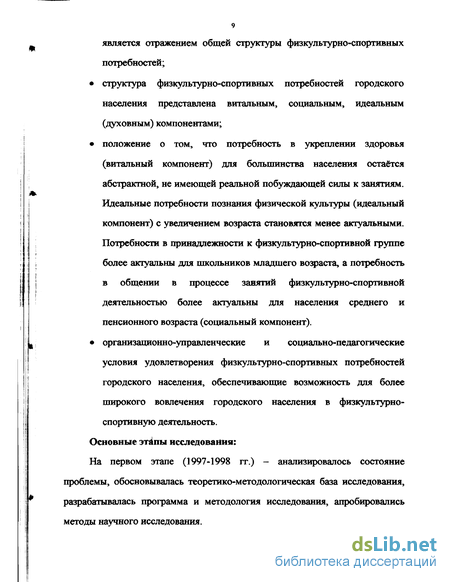 9

является отражением общей структуры физкультурно-спортивных потребностей;

• структура физкультурно-спортивных потребностей городского населения представлена витальным, социальным, идеальным (духовным) компонентами;

• положение о том, что потребность в укреплении здоровья (витальный компонент) для большинства населения остаётся абстрактной, не имеющей реальной побуждающей силы к занятиям. Идеальные потребности познания физической культуры (идеальный компонент) с увеличением возраста становятся менее актуальными. Потребности в принадлежности к физкультурно-спортивной группе более актуальны для школьников младшего возраста, а потребность в общении в процессе занятий физкультурно-спортивной деятельностью более актуальны для населения среднего и пенсионного возраста (социальный компонент).

• организационно-управленческие и социально-педагогические условия удовлетворения физкультурно-спортивных потребностей городского населения, обеспечивающие возможность для более широкого вовлечения городского населения в физкультурно-спортивную деятельность.

Основные этапы исследования:

На первом этапе (1997-1998 гг.) – анализировалось состояние проблемы, обосновывалась теоретико-методологическая база исследования, разрабатывалась программа и методология исследования, апробировались методы научного исследования.

dsLib.net
библиотека диссертаций